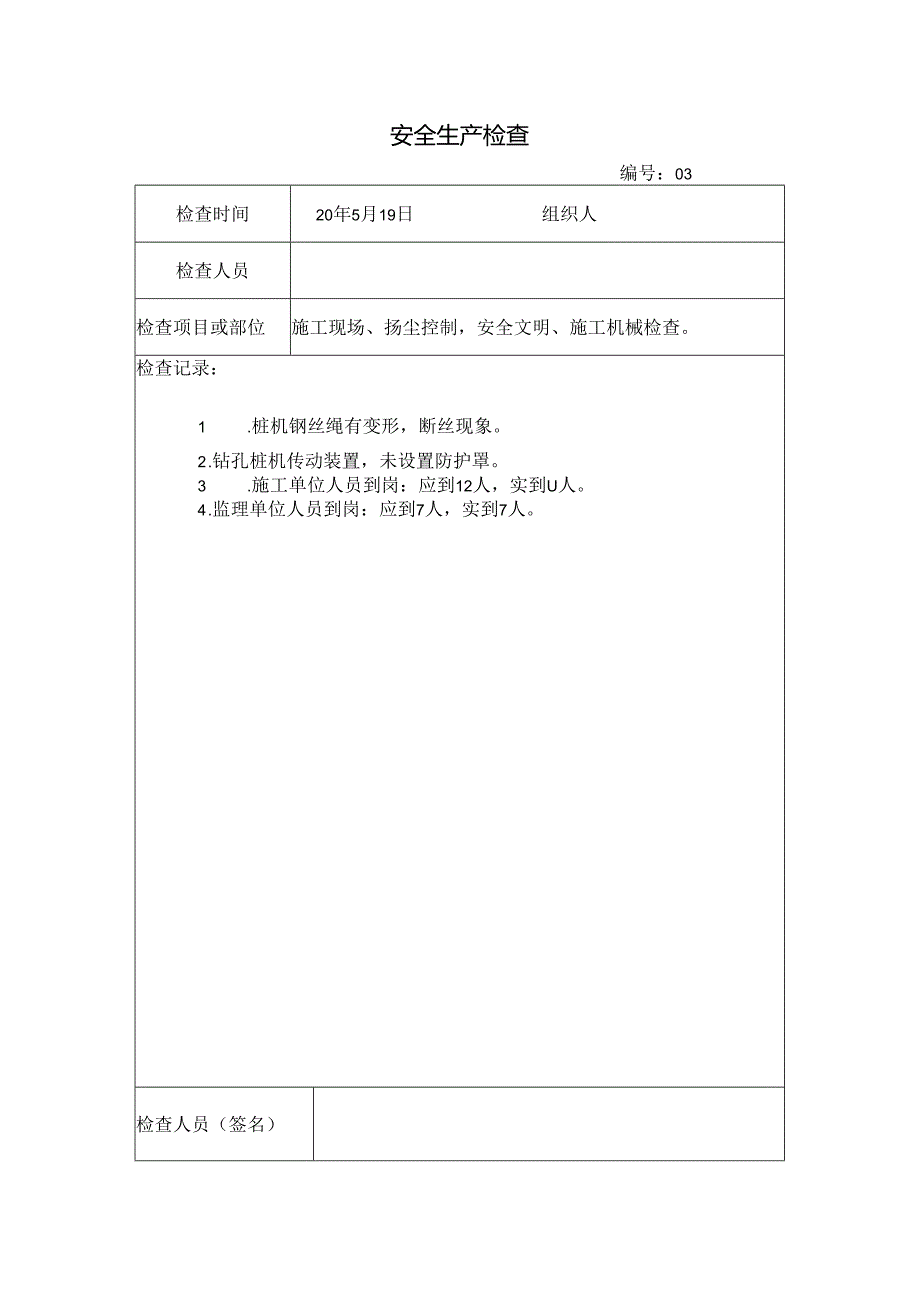 安全生产检查

编号：03

| 检查时间 | 20年5月19日 组织人 |
|---|---|
| 检查人员 | |
| 检查项目或部位 | 施工现场、扬尘控制，安全文明、施工机械检查。 |

检查记录：

1 .桩机钢丝绳有变形，断丝现象。
2.钻孔桩机传动装置，未设置防护罩。
3 .施工单位人员到岗：应到12人，实到U人。
4.监理单位人员到岗：应到7人，实到7人。

| 检查人员（签名） | |
|---|---|